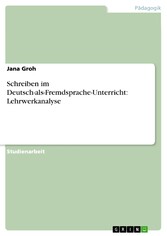 Pädagogik

Jana Groh

Schreiben im Deutsch-als-Fremdsprache-Unterricht: Lehrwerkanalyse

Studienarbeit

GRIN